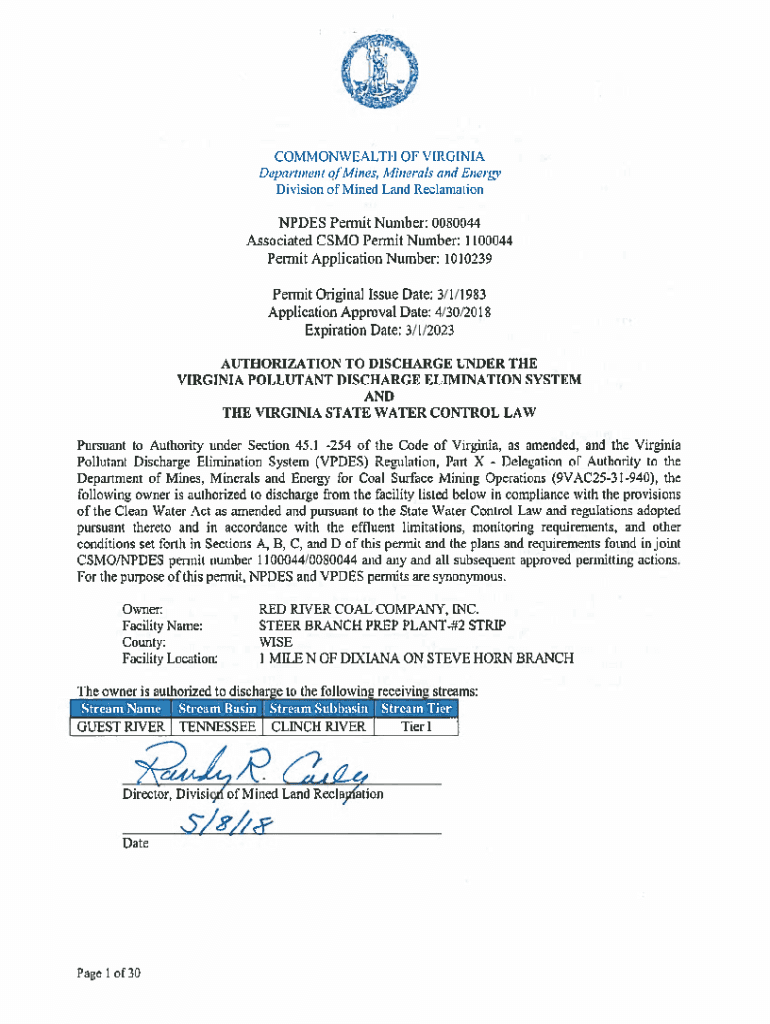 COMMONWEALTH OF VIRGINIA
Department of Mines, Minerals and Energy
Division of Mined Land Reclamation

NPDES Permit Number: 0080044
Associated CSMO Permit Number: 1100044
Permit Application Number: 1010239

Permit Original Issue Date: 3/1/1983
Application Approval Date: 4/30/2018
Expiration Date: 3/1/2023

AUTHORIZATION TO DISCHARGE UNDER THE VIRGINIA POLLUTANT DISCHARGE ELIMINATION SYSTEM AND THE VIRGINIA STATE WATER CONTROL LAW

Pursuant to Authority under Section 45.1 -254 of the Code of Virginia, as amended, and the Virginia Pollutant Discharge Elimination System (VPDES) Regulation, Part X - Delegation of Authority to the Department of Mines, Minerals and Energy for Coal Surface Mining Operations (9VAC25-31-940), the following owner is authorized to discharge from the facility listed below in compliance with the provisions of the Clean Water Act as amended and pursuant to the State Water Control Law and regulations adopted pursuant thereto and in accordance with the effluent limitations, monitoring requirements, and other conditions set forth in Sections A, B, C, and D of this permit and the plans and requirements found in joint CSMO/NPDES permit number 1100044/0080044 and any and all subsequent approved permitting actions. For the purpose of this permit, NPDES and VPDES permits are synonymous.

Owner: RED RIVER COAL COMPANY, INC.
Facility Name: STEER BRANCH PREP PLANT-#2 STRIP
County: WISE
Facility Location: 1 MILE N OF DIXIANA ON STEVE HORN BRANCH

The owner is authorized to discharge to the following receiving streams:

| Stream Name | Stream Basin | Stream Subbasin | Stream Tier |
|---|---|---|---|
| GUEST RIVER | TENNESSEE | CLINCH RIVER | Tier I |

Randy R. Casey
Director, Division of Mined Land Reclamation

5/8/18
Date

Page 1 of 30